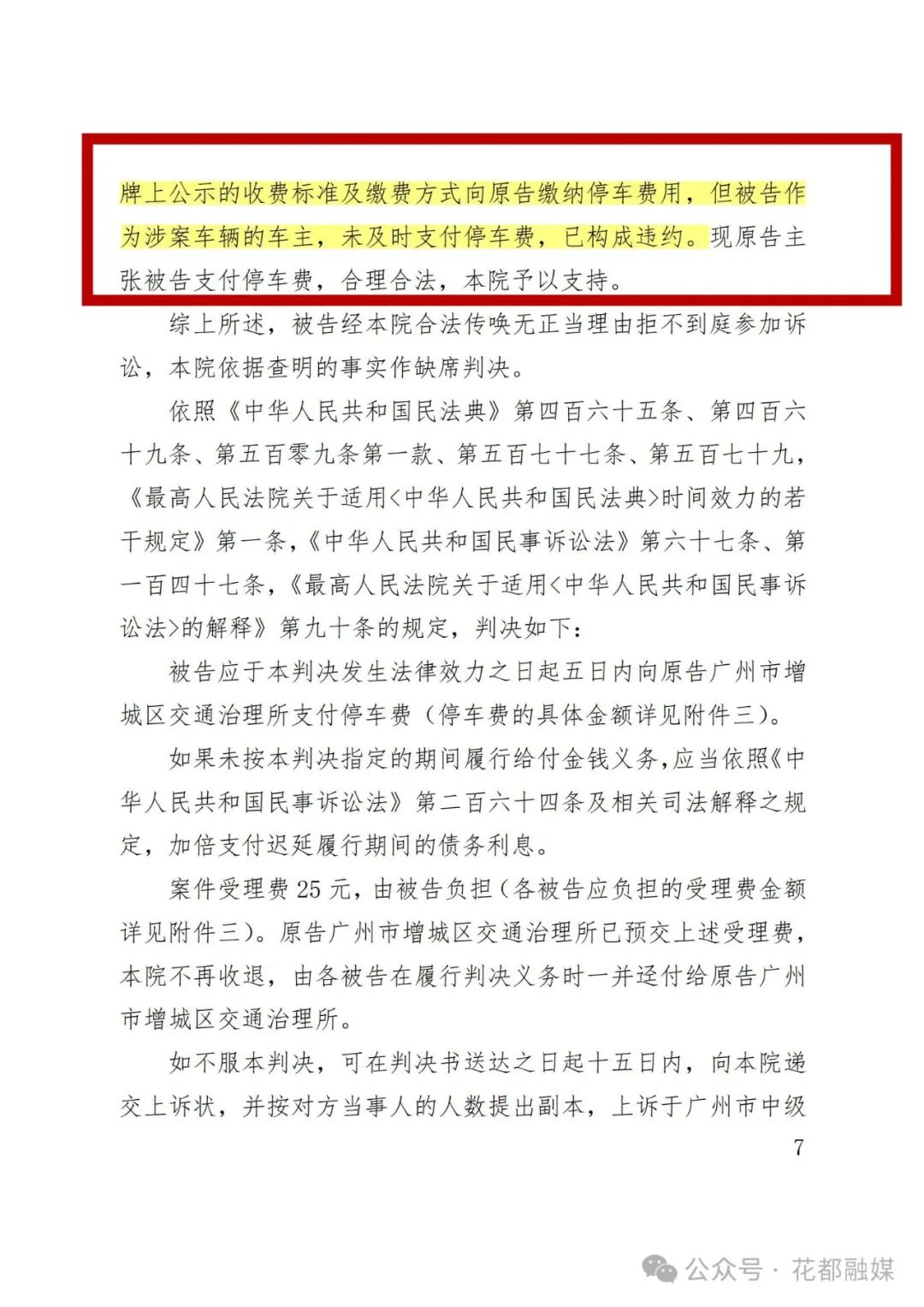 牌上公示的收费标准及缴费方式向原告缴纳停车费用，但被告作为涉案车辆的车主，未及时支付停车费，已构成违约。现原告主张被告支付停车费，合理合法，本院予以支持。

综上所述，被告经本院合法传唤无正当理由拒不到庭参加诉讼，本院依据查明的事实作缺席判决。

依照《中华人民共和国民法典》第四百六十五条、第四百六十九条、第五百零九条第一款、第五百七十七条、第五百七十九，《最高人民法院关于适用<中华人民共和国民法典>时间效力的若干规定》第一条，《中华人民共和国民事诉讼法》第六十七条、第一百四十七条，《最高人民法院关于适用<中华人民共和国民事诉讼法>的解释》第九十条的规定，判决如下：

被告应于本判决发生法律效力之日起五日内向原告广州市增城区交通治理所支付停车费（停车费的具体金额详见附件三）。

如果未按本判决指定的期间履行给付金钱义务，应当依照《中华人民共和国民事诉讼法》第二百六十四条及相关司法解释之规定，加倍支付迟延履行期间的债务利息。

案件受理费 25 元，由被告负担（各被告应负担的受理费金额详见附件三）。原告广州市增城区交通治理所已预交上述受理费，本院不再收退，由各被告在履行判决义务时一并迳付给原告广州市增城区交通治理所。

如不服本判决，可在判决书送达之日起十五日内，向本院递交上诉状，并按对方当事人的人数提出副本，上诉于广州市中级

7

公众号 · 花都融媒